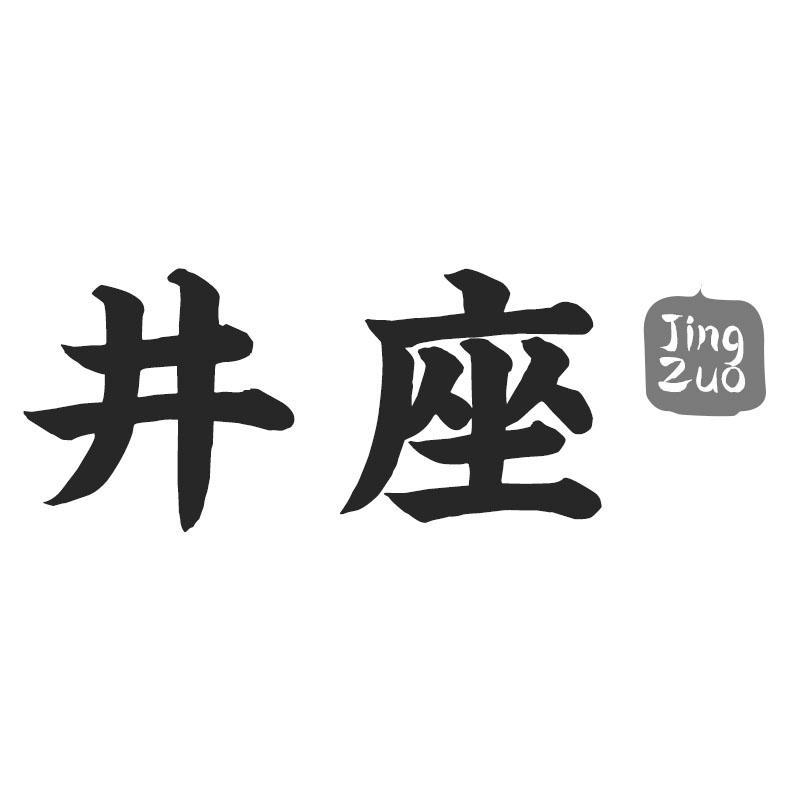 井座

Jing
Zuo